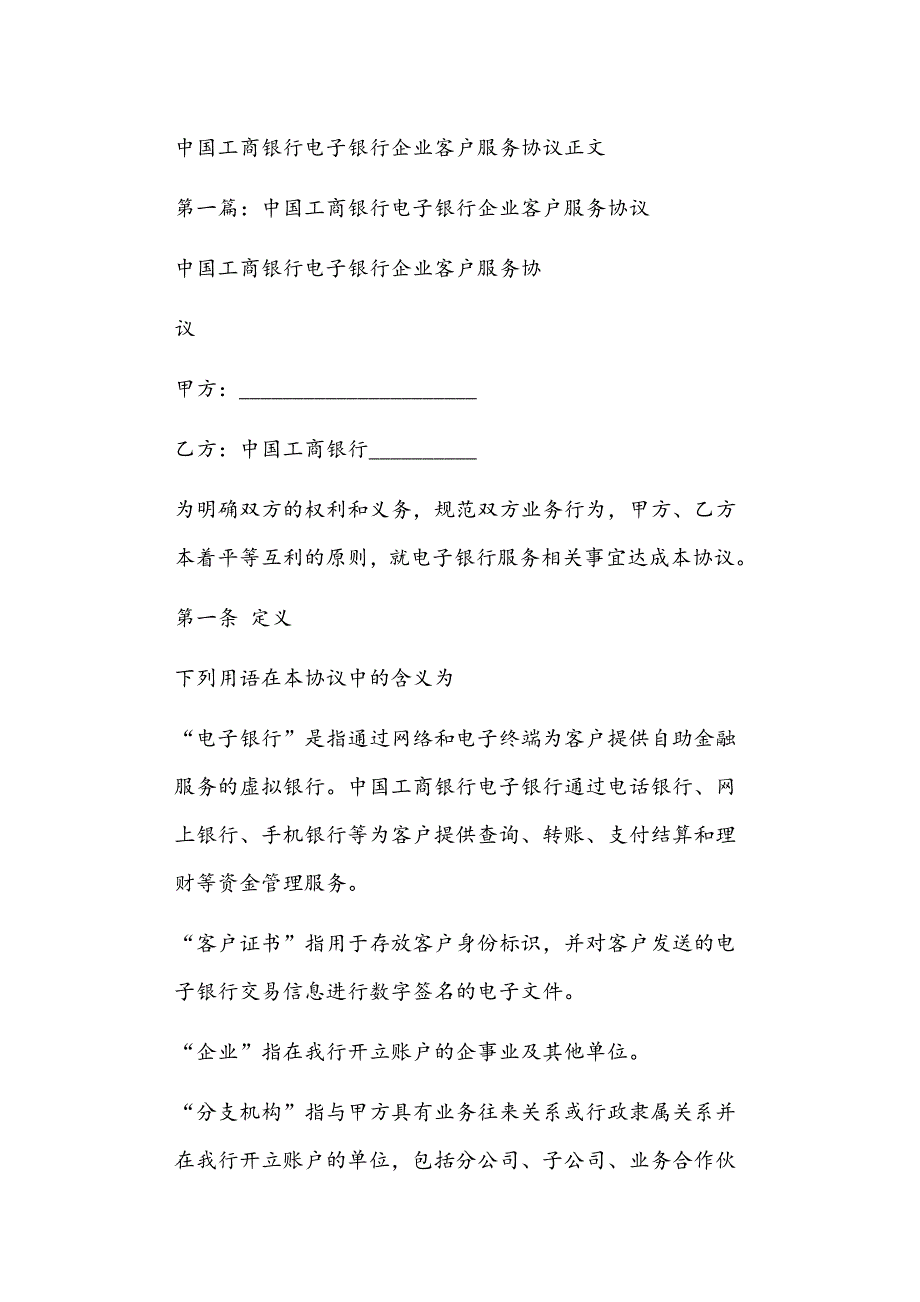 中国工商银行电子银行企业客户服务协议正文

第一篇：中国工商银行电子银行企业客户服务协议

中国工商银行电子银行企业客户服务协

议

甲方：______________________

乙方：中国工商银行__________

为明确双方的权利和义务，规范双方业务行为，甲方、乙方本着平等互利的原则，就电子银行服务相关事宜达成本协议。

第一条 定义

下列用语在本协议中的含义为

“电子银行”是指通过网络和电子终端为客户提供自助金融服务的虚拟银行。中国工商银行电子银行通过电话银行、网上银行、手机银行等为客户提供查询、转账、支付结算和理财等资金管理服务。

“客户证书”指用于存放客户身份标识，并对客户发送的电子银行交易信息进行数字签名的电子文件。

“企业”指在我行开立账户的企事业及其他单位。

“分支机构”指与甲方具有业务往来关系或行政隶属关系并在我行开立账户的单位，包括分公司、子公司、业务合作伙